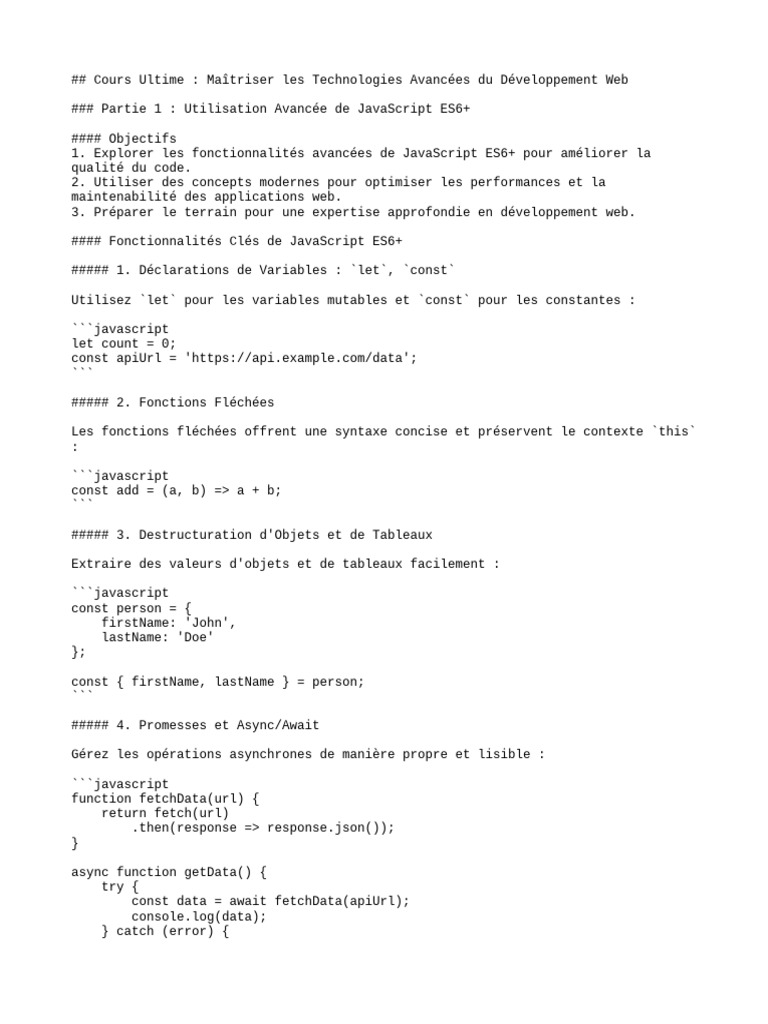 ## Cours Ultime : Maîtriser les Technologies Avancées du Développement Web

### Partie 1 : Utilisation Avancée de JavaScript ES6+

#### Objectifs
1. Explorer les fonctionnalités avancées de JavaScript ES6+ pour améliorer la qualité du code.
2. Utiliser des concepts modernes pour optimiser les performances et la maintenabilité des applications web.
3. Préparer le terrain pour une expertise approfondie en développement web.

#### Fonctionnalités Clés de JavaScript ES6+

##### 1. Déclarations de Variables : `let`, `const`

Utilisez `let` pour les variables mutables et `const` pour les constantes :

```javascript
let count = 0;
const apiUrl = 'https://api.example.com/data';
```

##### 2. Fonctions Fléchées

Les fonctions fléchées offrent une syntaxe concise et préservent le contexte `this` :

```javascript
const add = (a, b) => a + b;
```

##### 3. Destructuration d'Objets et de Tableaux

Extraire des valeurs d'objets et de tableaux facilement :

```javascript
const person = {
    firstName: 'John',
    lastName: 'Doe'
};

const { firstName, lastName } = person;
```

##### 4. Promesses et Async/Await

Gérez les opérations asynchrones de manière propre et lisible :

```javascript
function fetchData(url) {
    return fetch(url)
        .then(response => response.json());
}

async function getData() {
    try {
        const data = await fetchData(apiUrl);
        console.log(data);
    } catch (error) {